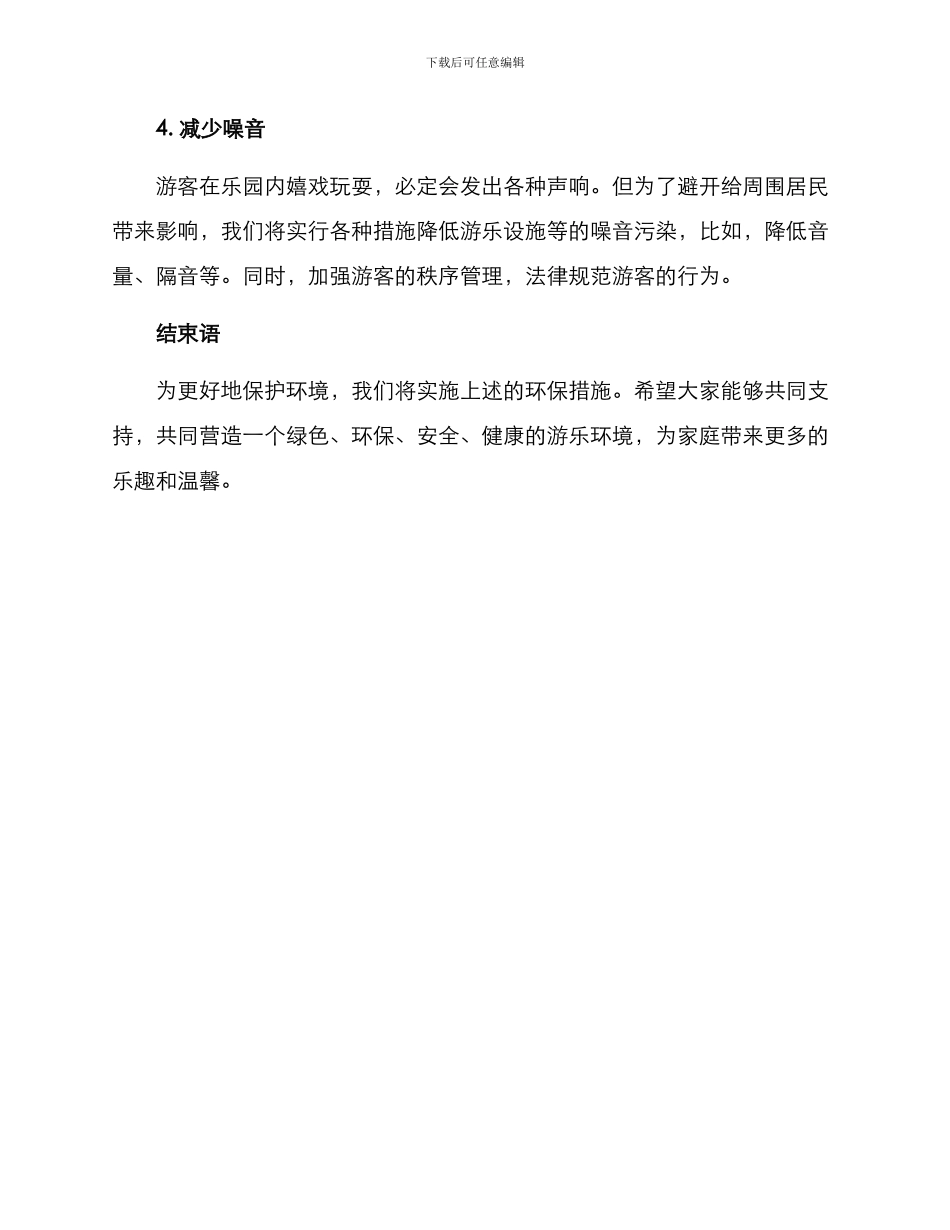 下载后可任意编辑

4. 减少噪音

游客在乐园内嬉戏玩耍，必定会发出各种声响。但为了避开给周围居民带来影响，我们将实行各种措施降低游乐设施等的噪音污染，比如，降低音量、隔音等。同时，加强游客的秩序管理，法律规范游客的行为。

结束语

为更好地保护环境，我们将实施上述的环保措施。希望大家能够共同支持，共同营造一个绿色、环保、安全、健康的游乐环境，为家庭带来更多的乐趣和温馨。